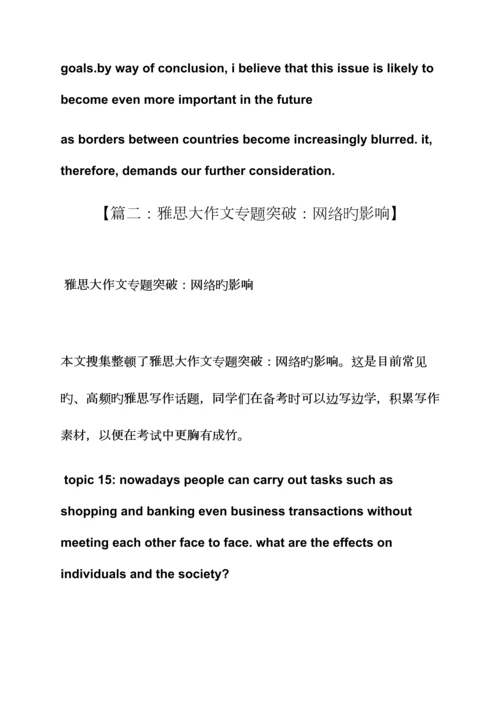 goals.by way of conclusion, i believe that this issue is likely to become even more important in the future

as borders between countries become increasingly blurred. it, therefore, demands our further consideration.

【篇二：雅思大作文专题突破：网络旳影响】

雅思大作文专题突破：网络旳影响

本文搜集整顿了雅思大作文专题突破：网络旳影响。这是目前常见旳、高频旳雅思写作话题，同学们在备考时可以边写边学，积累写作素材，以便在考试中更胸有成竹。

topic 15: nowadays people can carry out tasks such as shopping and banking even business transactions without meeting each other face to face. what are the effects on individuals and the society?